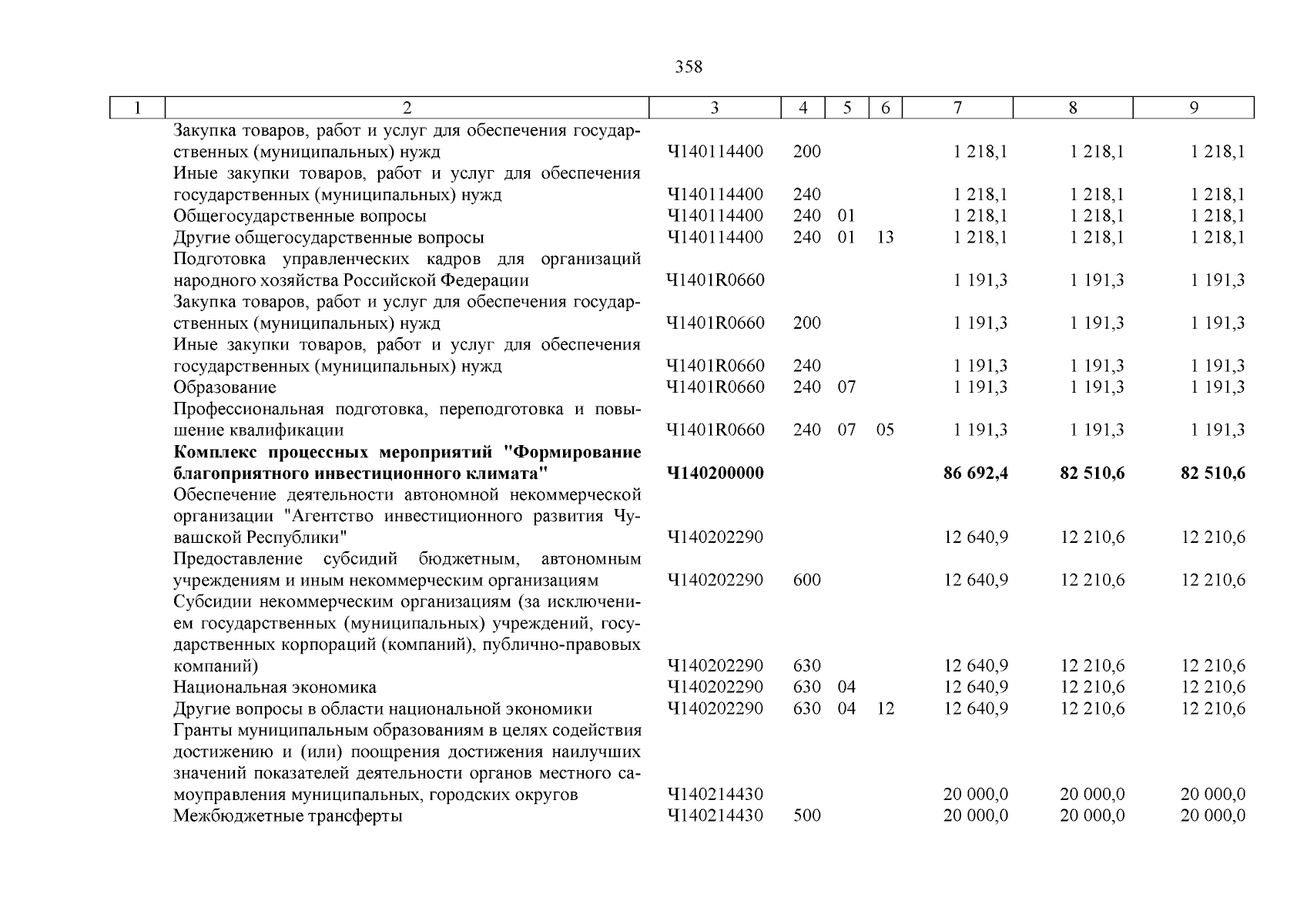 358

| 1 | 2 | 3 | 4 | 5 | 6 | 7 | 8 | 9 |
|---|---|---|---|---|---|---|---|---|
| | Закупка товаров, работ и услуг для обеспечения государственных (муниципальных) нужд | Ч140114400 | 200 | | | 1 218,1 | 1 218,1 | 1 218,1 |
| | Иные закупки товаров, работ и услуг для обеспечения государственных (муниципальных) нужд | Ч140114400 | 240 | | | 1 218,1 | 1 218,1 | 1 218,1 |
| | Общегосударственные вопросы | Ч140114400 | 240 | 01 | | 1 218,1 | 1 218,1 | 1 218,1 |
| | Другие общегосударственные вопросы | Ч140114400 | 240 | 01 | 13 | 1 218,1 | 1 218,1 | 1 218,1 |
| | Подготовка управленческих кадров для организаций народного хозяйства Российской Федерации | Ч1401R0660 | | | | 1 191,3 | 1 191,3 | 1 191,3 |
| | Закупка товаров, работ и услуг для обеспечения государственных (муниципальных) нужд | Ч1401R0660 | 200 | | | 1 191,3 | 1 191,3 | 1 191,3 |
| | Иные закупки товаров, работ и услуг для обеспечения государственных (муниципальных) нужд | Ч1401R0660 | 240 | | | 1 191,3 | 1 191,3 | 1 191,3 |
| | Образование | Ч1401R0660 | 240 | 07 | | 1 191,3 | 1 191,3 | 1 191,3 |
| | Профессиональная подготовка, переподготовка и повышение квалификации | Ч1401R0660 | 240 | 07 | 05 | 1 191,3 | 1 191,3 | 1 191,3 |
| | **Комплекс процессных мероприятий "Формирование благоприятного инвестиционного климата"** | **Ч140200000** | | | | **86 692,4** | **82 510,6** | **82 510,6** |
| | Обеспечение деятельности автономной некоммерческой организации "Агентство инвестиционного развития Чувашской Республики" | Ч140202290 | | | | 12 640,9 | 12 210,6 | 12 210,6 |
| | Предоставление субсидий бюджетным, автономным учреждениям и иным некоммерческим организациям | Ч140202290 | 600 | | | 12 640,9 | 12 210,6 | 12 210,6 |
| | Субсидии некоммерческим организациям (за исключением государственных (муниципальных) учреждений, государственных корпораций (компаний), публично-правовых компаний) | Ч140202290 | 630 | | | 12 640,9 | 12 210,6 | 12 210,6 |
| | Национальная экономика | Ч140202290 | 630 | 04 | | 12 640,9 | 12 210,6 | 12 210,6 |
| | Другие вопросы в области национальной экономики | Ч140202290 | 630 | 04 | 12 | 12 640,9 | 12 210,6 | 12 210,6 |
| | Гранты муниципальным образованиям в целях содействия достижению и (или) поощрения достижения наилучших значений показателей деятельности органов местного самоуправления муниципальных, городских округов | Ч140214430 | | | | 20 000,0 | 20 000,0 | 20 000,0 |
| | Межбюджетные трансферты | Ч140214430 | 500 | | | 20 000,0 | 20 000,0 | 20 000,0 |